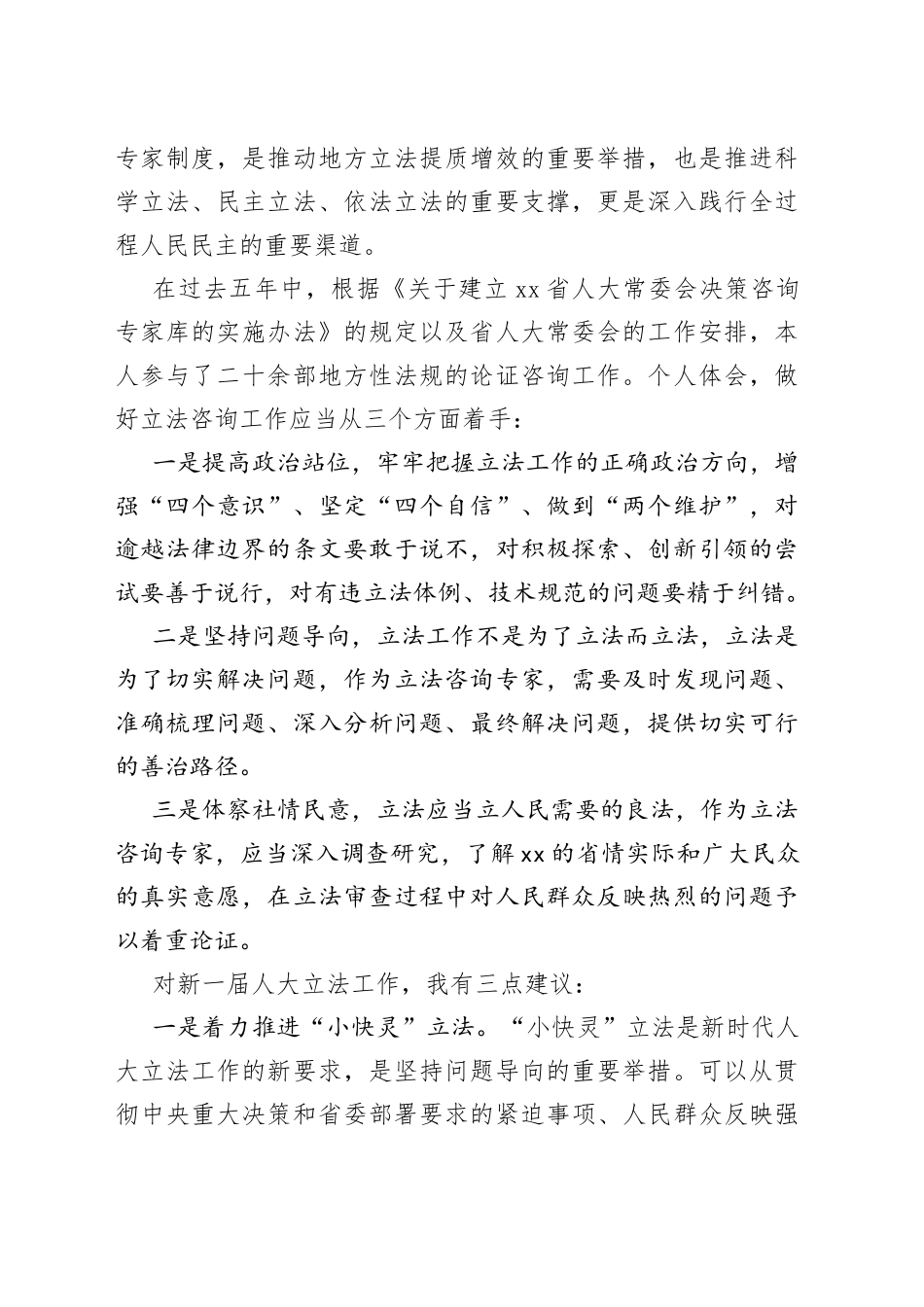 专家制度，是推动地方立法提质增效的重要举措，也是推进科学立法、民主立法、依法立法的重要支撑，更是深入践行全过程人民民主的重要渠道。

在过去五年中，根据《关于建立xx省人大常委会决策咨询专家库的实施办法》的规定以及省人大常委会的工作安排，本人参与了二十余部地方性法规的论证咨询工作。个人体会，做好立法咨询工作应当从三个方面着手：

一是提高政治站位，牢牢把握立法工作的正确政治方向，增强“四个意识”、坚定“四个自信”、做到“两个维护”，对逾越法律边界的条文要敢于说不，对积极探索、创新引领的尝试要善于说行，对有违立法体例、技术规范的问题要精于纠错。

二是坚持问题导向，立法工作不是为了立法而立法，立法是为了切实解决问题，作为立法咨询专家，需要及时发现问题、准确梳理问题、深入分析问题、最终解决问题，提供切实可行的善治路径。

三是体察社情民意，立法应当立人民需要的良法，作为立法咨询专家，应当深入调查研究，了解xx的省情实际和广大民众的真实意愿，在立法审查过程中对人民群众反映热烈的问题予以着重论证。

对新一届人大立法工作，我有三点建议：

一是着力推进“小快灵”立法。“小快灵”立法是新时代人大立法工作的新要求，是坚持问题导向的重要举措。可以从贯彻中央重大决策和省委部署要求的紧迫事项、人民群众反映强